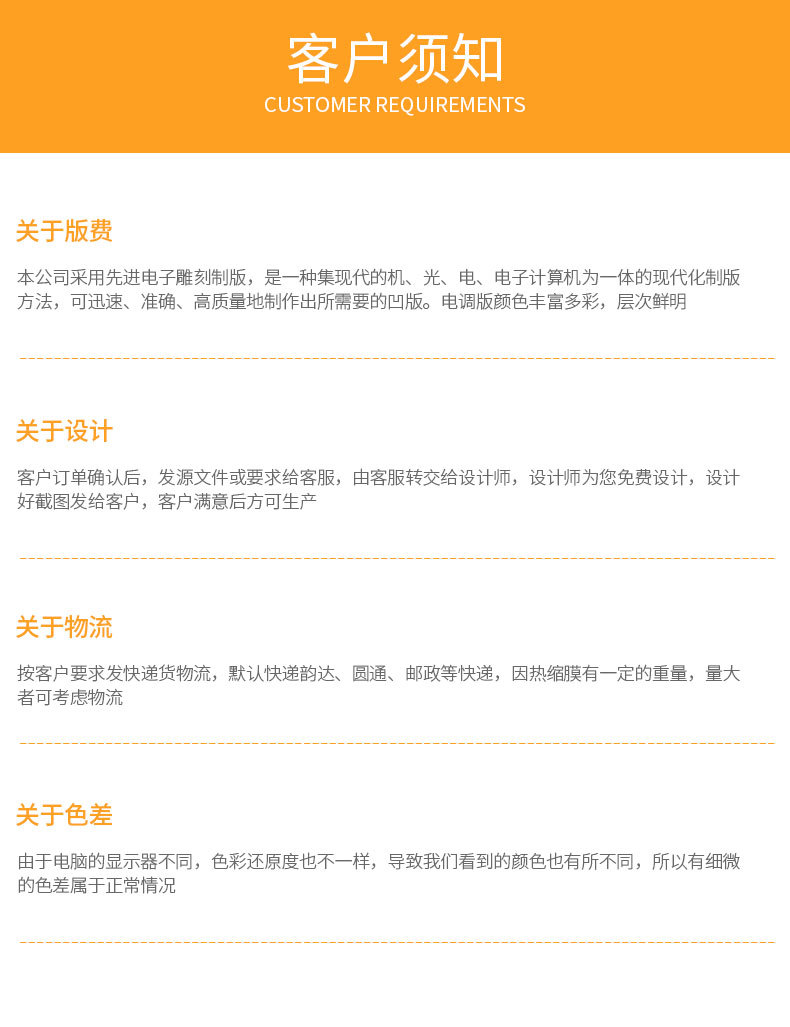 客户须知
CUSTOMER REQUIREMENTS

关于版费

本公司采用先进电子雕刻制版，是一种集现代的机、光、电、电子计算机为一体的现代化制版方法，可迅速、准确、高质量地制作出所需要的凹版。电调版颜色丰富多彩，层次鲜明

关于设计

客户订单确认后，发源文件或要求给客服，由客服转交给设计师，设计师为您免费设计，设计好截图发给客户，客户满意后方可生产

关于物流

按客户要求发快递货物流，默认快递韵达、圆通、邮政等快递，因热缩膜有一定的重量，量大者可考虑物流

关于色差

由于电脑的显示器不同，色彩还原度也不一样，导致我们看到的颜色也有所不同，所以有细微的色差属于正常情况